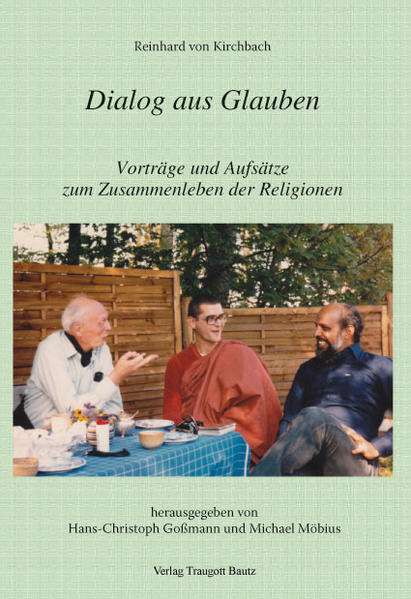 Reinhard von Kirchbach

Dialog aus Glauben

Vorträge und Aufsätze
zum Zusammenleben der Religionen

herausgegeben von
Hans-Christoph Goßmann und Michael Möbius

Verlag Traugott Bautz